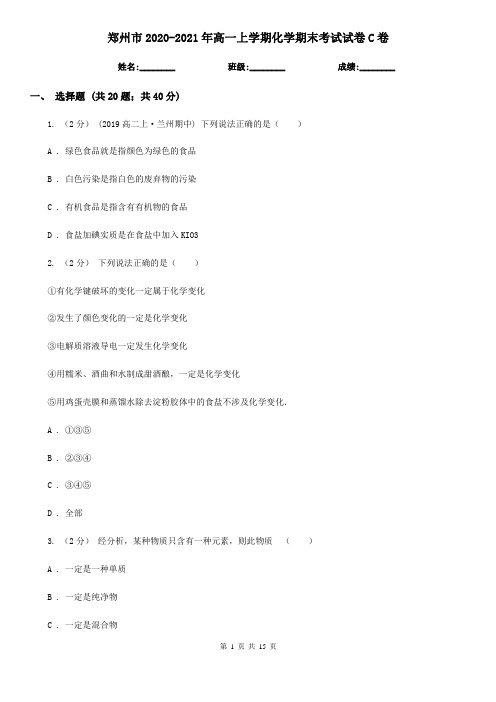 郑州市2020-2021年高一上学期化学期末考试试卷C卷

姓名:________　　班级:________　　成绩:________

一、 选择题 (共20题；共40分)

1. （2分） (2019高二上·兰州期中) 下列说法正确的是（　　）

A . 绿色食品就是指颜色为绿色的食品

B . 白色污染是指白色的废弃物的污染

C . 有机食品是指含有有机物的食品

D . 食盐加碘实质是在食盐中加入KIO3

2. （2分） 下列说法正确的是（　　）

①有化学键破坏的变化一定属于化学变化

②发生了颜色变化的一定是化学变化

③电解质溶液导电一定发生化学变化

④用糯米、酒曲和水制成甜酒酿，一定是化学变化

⑤用鸡蛋壳膜和蒸馏水除去淀粉胶体中的食盐不涉及化学变化.

A . ①③⑤

B . ②③④

C . ③④⑤

D . 全部

3. （2分） 经分析，某种物质只含有一种元素，则此物质　（　　）

A . 一定是一种单质

B . 一定是纯净物

C . 一定是混合物

第 1 页 共 15 页